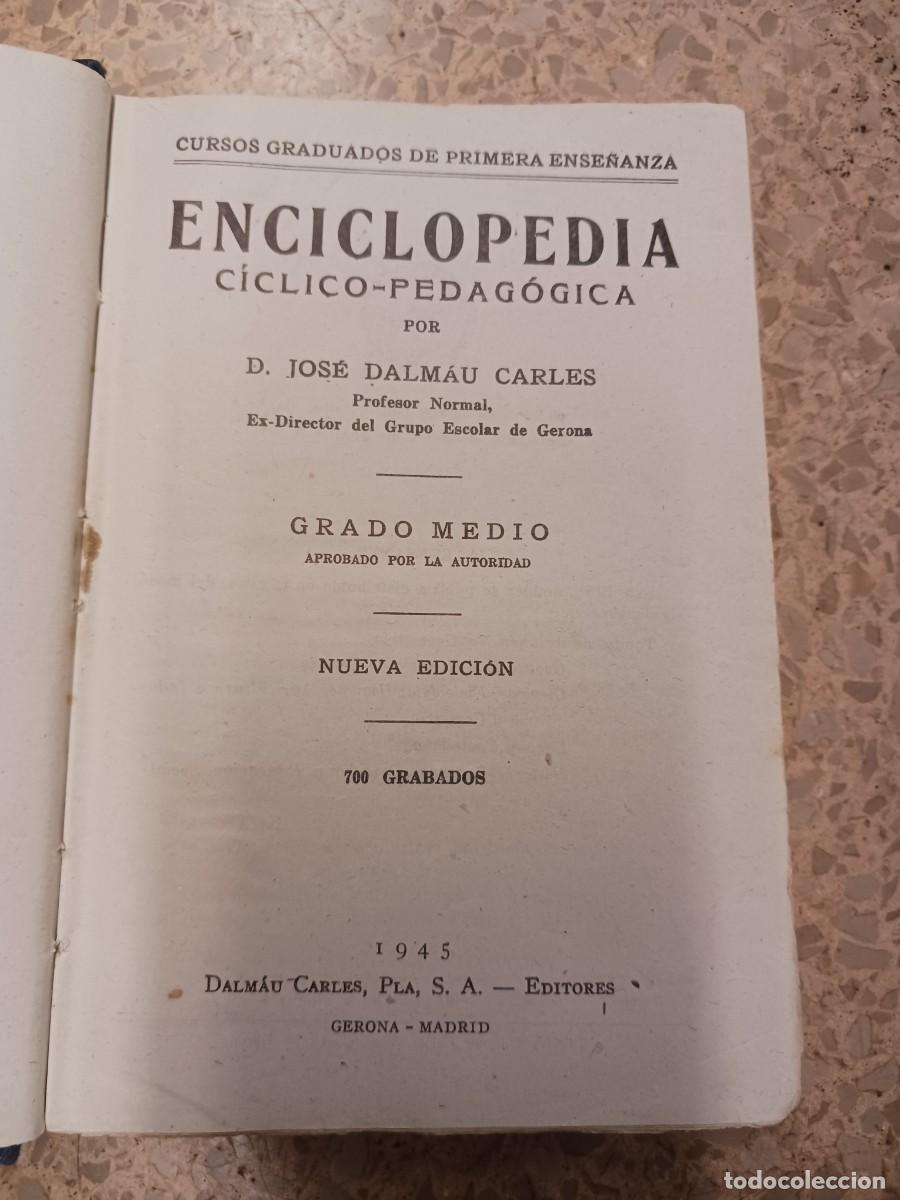 CURSOS GRADUADOS DE PRIMERA ENSEÑANZA

ENCICLOPEDIA
CÍCLICO-PEDAGÓGICA
POR

D. JOSÉ DALMÁU CARLES
Profesor Normal,
Ex-Director del Grupo Escolar de Gerona

GRADO MEDIO
APROBADO POR LA AUTORIDAD

NUEVA EDICIÓN

700 GRABADOS

1945
DALMÁU CARLES, PLA, S. A. — EDITORES
GERONA - MADRID

todocoleccion